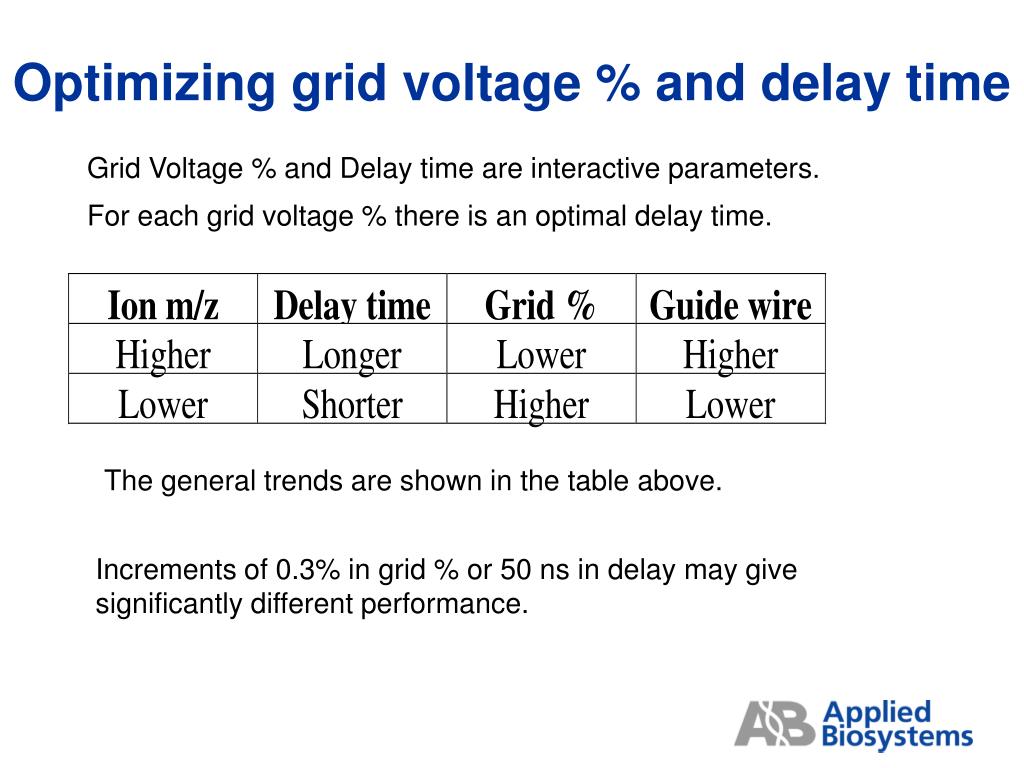 Optimizing grid voltage % and delay time

Grid Voltage % and Delay time are interactive parameters.

For each grid voltage % there is an optimal delay time.

| Ion m/z | Delay time | Grid % | Guide wire |
|---|---|---|---|
| Higher | Longer | Lower | Higher |
| Lower | Shorter | Higher | Lower |

The general trends are shown in the table above.

Increments of 0.3% in grid % or 50 ns in delay may give significantly different performance.

AB Applied Biosystems